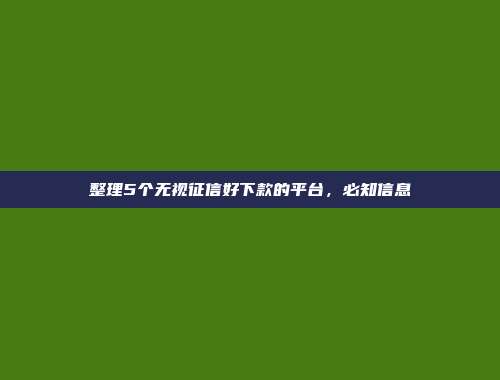 整理5个无视征信好下款的平台，必知信息